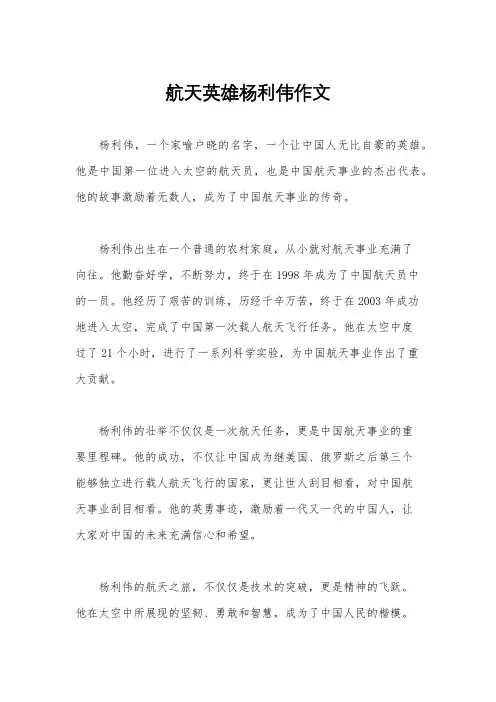 航天英雄杨利伟作文

杨利伟，一个家喻户晓的名字，一个让中国人无比自豪的英雄。他是中国第一位进入太空的航天员，也是中国航天事业的杰出代表。他的故事激励着无数人，成为了中国航天事业的传奇。

杨利伟出生在一个普通的农村家庭，从小就对航天事业充满了向往。他勤奋好学，不断努力，终于在1998年成为了中国航天员中的一员。他经历了艰苦的训练，历经千辛万苦，终于在2003年成功地进入太空，完成了中国第一次载人航天飞行任务。他在太空中度过了21个小时，进行了一系列科学实验，为中国航天事业作出了重大贡献。

杨利伟的壮举不仅仅是一次航天任务，更是中国航天事业的重要里程碑。他的成功，不仅让中国成为继美国、俄罗斯之后第三个能够独立进行载人航天飞行的国家，更让世人刮目相看，对中国航天事业刮目相看。他的英勇事迹，激励着一代又一代的中国人，让大家对中国的未来充满信心和希望。

杨利伟的航天之旅，不仅仅是技术的突破，更是精神的飞跃。他在太空中所展现的坚韧、勇敢和智慧，成为了中国人民的楷模。